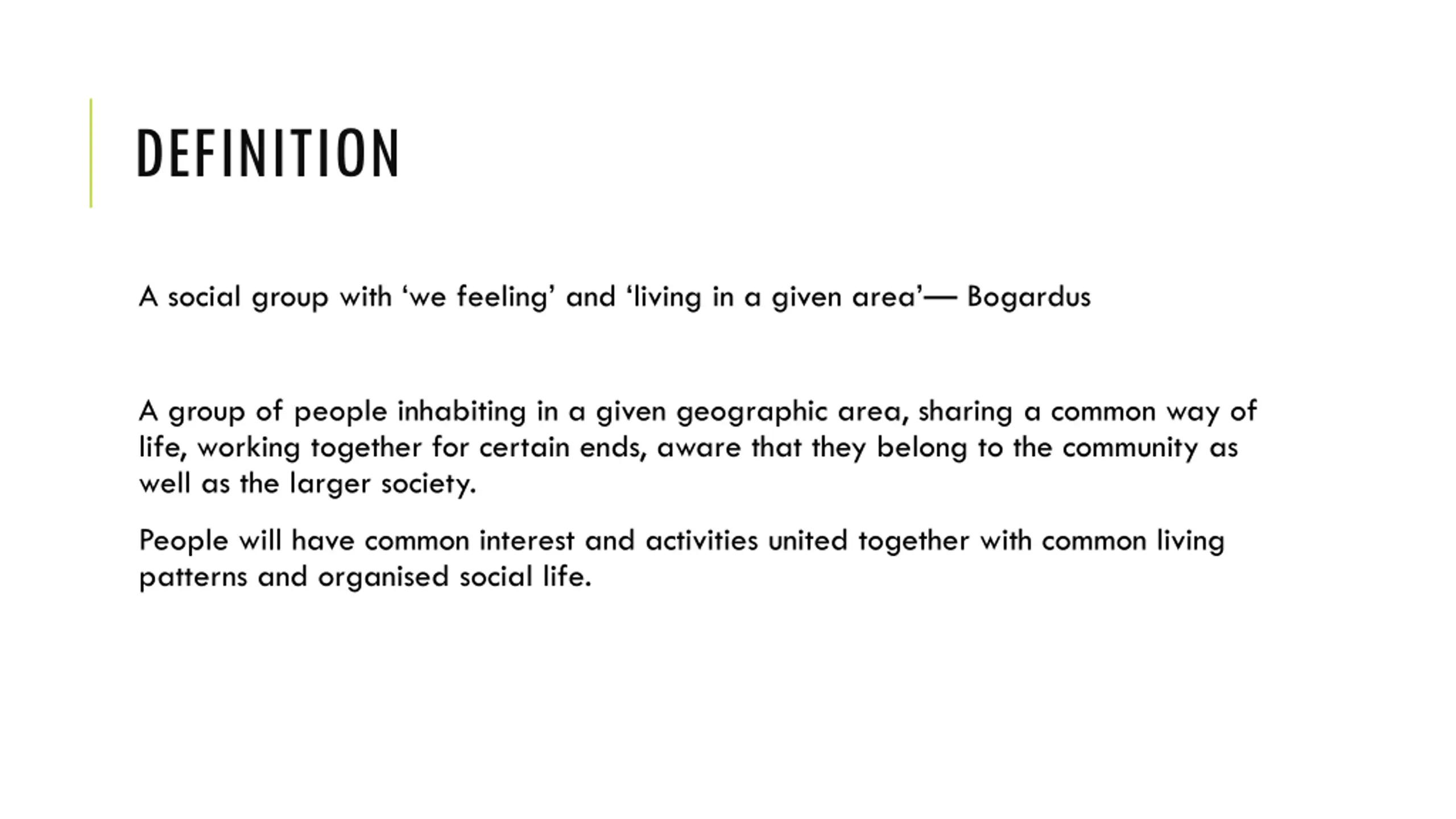 DEFINITION

A social group with 'we feeling' and 'living in a given area'— Bogardus

A group of people inhabiting in a given geographic area, sharing a common way of life, working together for certain ends, aware that they belong to the community as well as the larger society.

People will have common interest and activities united together with common living patterns and organised social life.